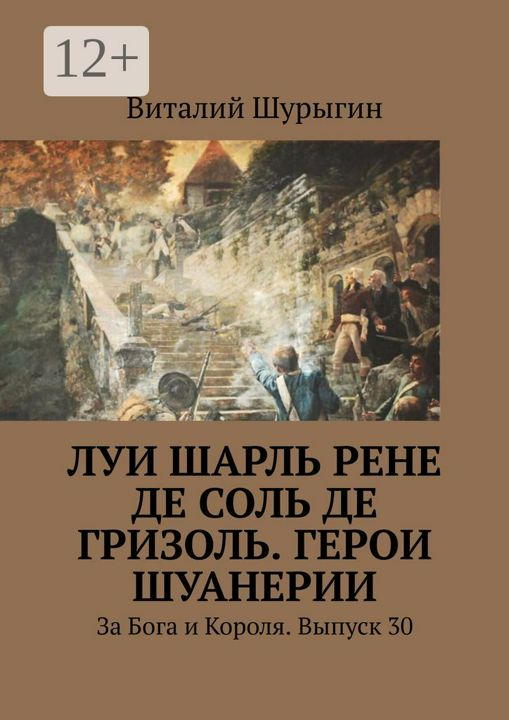 12+

Виталий Шурыгин

ЛУИ ШАРЛЬ РЕНЕ ДЕ СОЛЬ ДЕ ГРИЗОЛЬ. ГЕРОИ ШУАНЕРИИ

За Бога и Короля. Выпуск 30